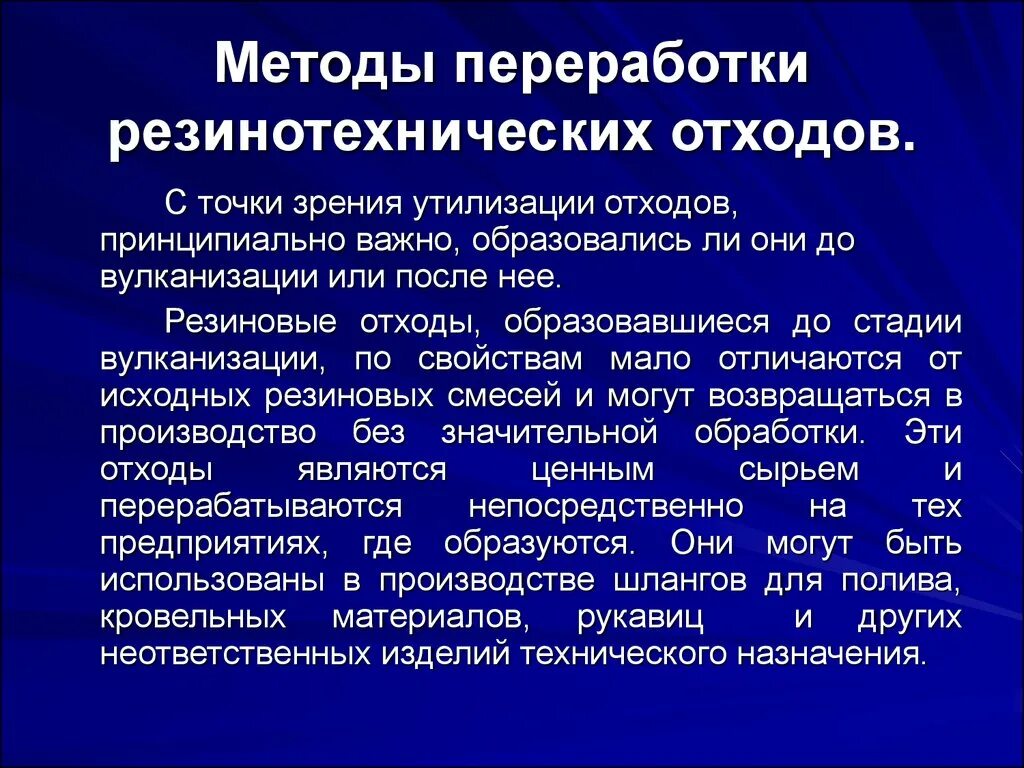 Методы переработки резинотехнических отходов.

С точки зрения утилизации отходов, принципиально важно, образовались ли они до вулканизации или после нее.

Резиновые отходы, образовавшиеся до стадии вулканизации, по свойствам мало отличаются от исходных резиновых смесей и могут возвращаться в производство без значительной обработки. Эти отходы являются ценным сырьем и перерабатываются непосредственно на тех предприятиях, где образуются. Они могут быть использованы в производстве шлангов для полива, кровельных материалов, рукавиц и других неответственных изделий технического назначения.